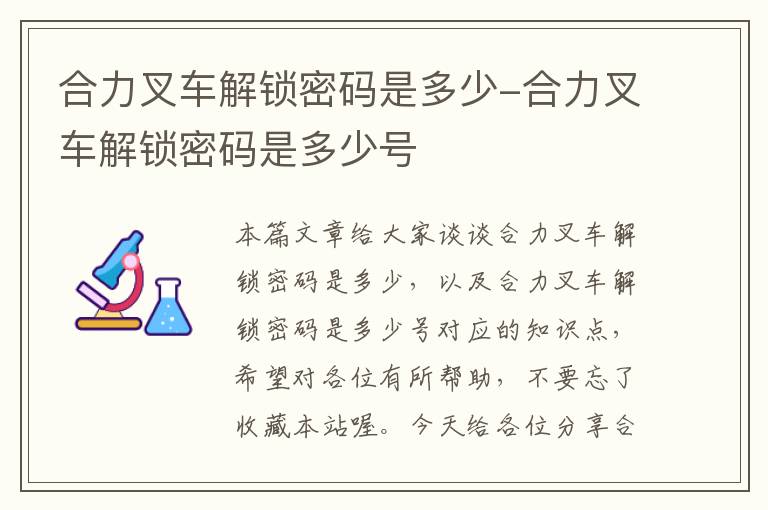 合力叉车解锁密码是多少-合力叉车解锁密码是多少号

本篇文章给大家谈谈合力叉车解锁密码是多少，以及合力叉车解锁密码是多少号对应的知识点，希望对各位有所帮助，不要忘了收藏本站喔。今天给各位分享合